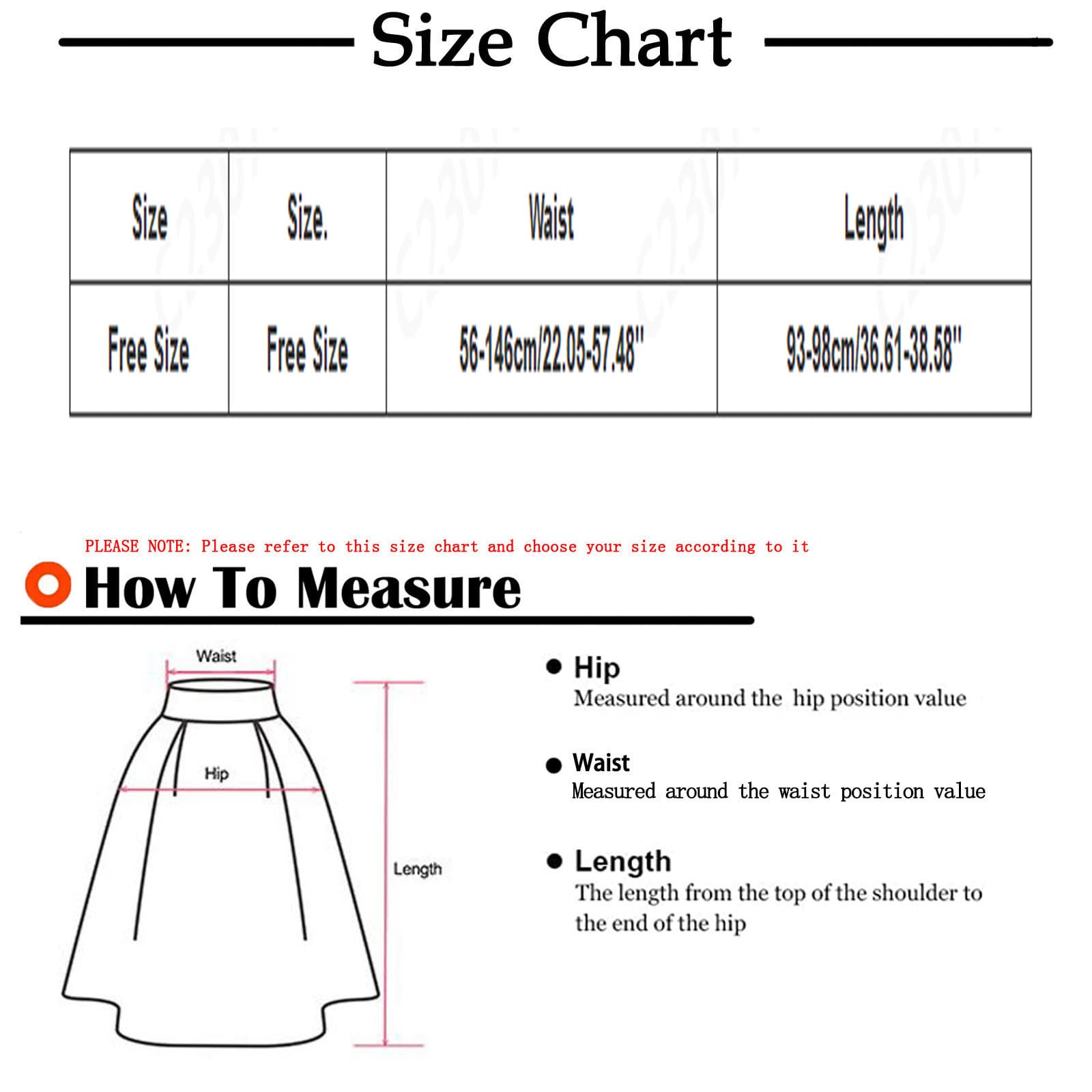 Size Chart

| Size | Size. | Waist | Length |
|---|---|---|---|
| Free Size | Free Size | 56-146cm/22.05-57.48" | 93-98cm/36.61-38.58" |

PLEASE NOTE: Please refer to this size chart and choose your size according to it

How To Measure

Waist

Hip

Length

● Hip
Measured around the hip position value

● Waist
Measured around the waist position value

● Length
The length from the top of the shoulder to the end of the hip